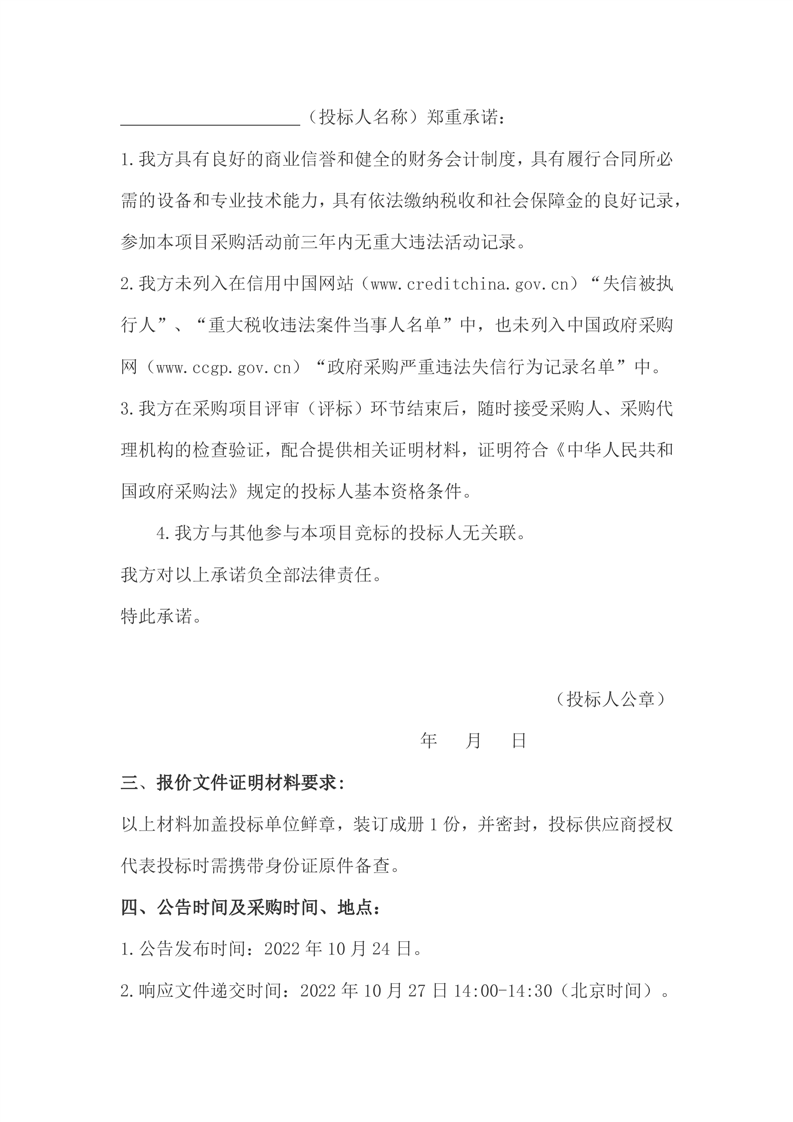 ____________________（投标人名称）郑重承诺：

1.我方具有良好的商业信誉和健全的财务会计制度，具有履行合同所必需的设备和专业技术能力，具有依法缴纳税收和社会保障金的良好记录，参加本项目采购活动前三年内无重大违法活动记录。

2.我方未列入在信用中国网站（www.creditchina.gov.cn）“失信被执行人”、“重大税收违法案件当事人名单”中，也未列入中国政府采购网（www.ccgp.gov.cn）“政府采购严重违法失信行为记录名单”中。

3.我方在采购项目评审（评标）环节结束后，随时接受采购人、采购代理机构的检查验证，配合提供相关证明材料，证明符合《中华人民共和国政府采购法》规定的投标人基本资格条件。

4.我方与其他参与本项目竞标的投标人无关联。

我方对以上承诺负全部法律责任。

特此承诺。

（投标人公章）

年 月 日

三、报价文件证明材料要求：

以上材料加盖投标单位鲜章，装订成册 1 份，并密封，投标供应商授权代表投标时需携带身份证原件备查。

四、公告时间及采购时间、地点：

1.公告发布时间：2022 年 10 月 24 日。

2.响应文件递交时间：2022 年 10 月 27 日 14:00-14:30（北京时间）。